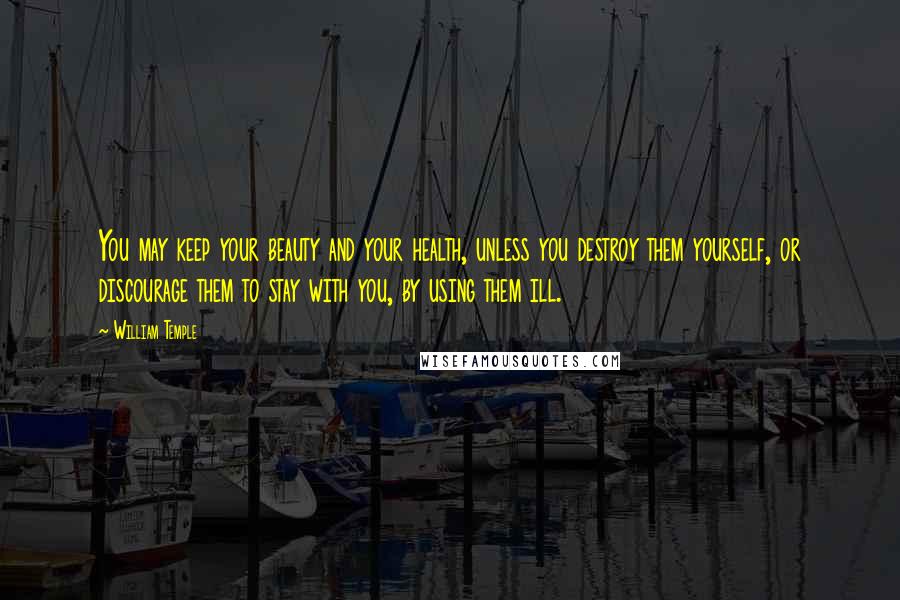 You may keep your beauty and your health, unless you destroy them yourself, or discourage them to stay with you, by using them ill.

~ William Temple

WISEFAMOUSQUOTES.COM